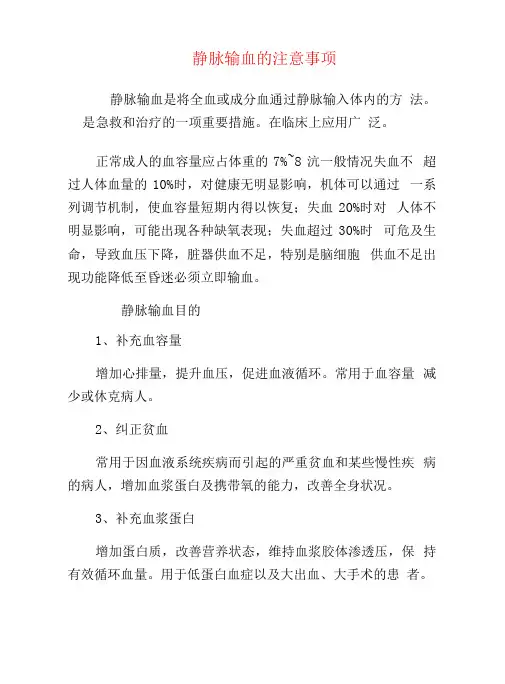 静脉输血的注意事项

静脉输血是将全血或成分血通过静脉输入体内的方 法。是急救和治疗的一项重要措施。在临床上应用广 泛。

正常成人的血容量应占体重的 7%~8 沆一般情况失血不 超过人体血量的 10%时，对健康无明显影响，机体可以通过 一系列调节机制，使血容量短期内得以恢复；失血 20%时对 人体不明显影响，可能出现各种缺氧表现；失血超过 30%时 可危及生命，导致血压下降，脏器供血不足，特别是脑细胞 供血不足出现功能降低至昏迷必须立即输血。

静脉输血目的

1、补充血容量

增加心排量，提升血压，促进血液循环。常用于血容量 减少或休克病人。

2、纠正贫血

常用于因血液系统疾病而引起的严重贫血和某些慢性疾 病的病人，增加血浆蛋白及携带氧的能力，改善全身状况。

3、补充血浆蛋白

增加蛋白质，改善营养状态，维持血浆胶体渗透压，保 持有效循环血量。用于低蛋白血症以及大出血、大手术的患 者。